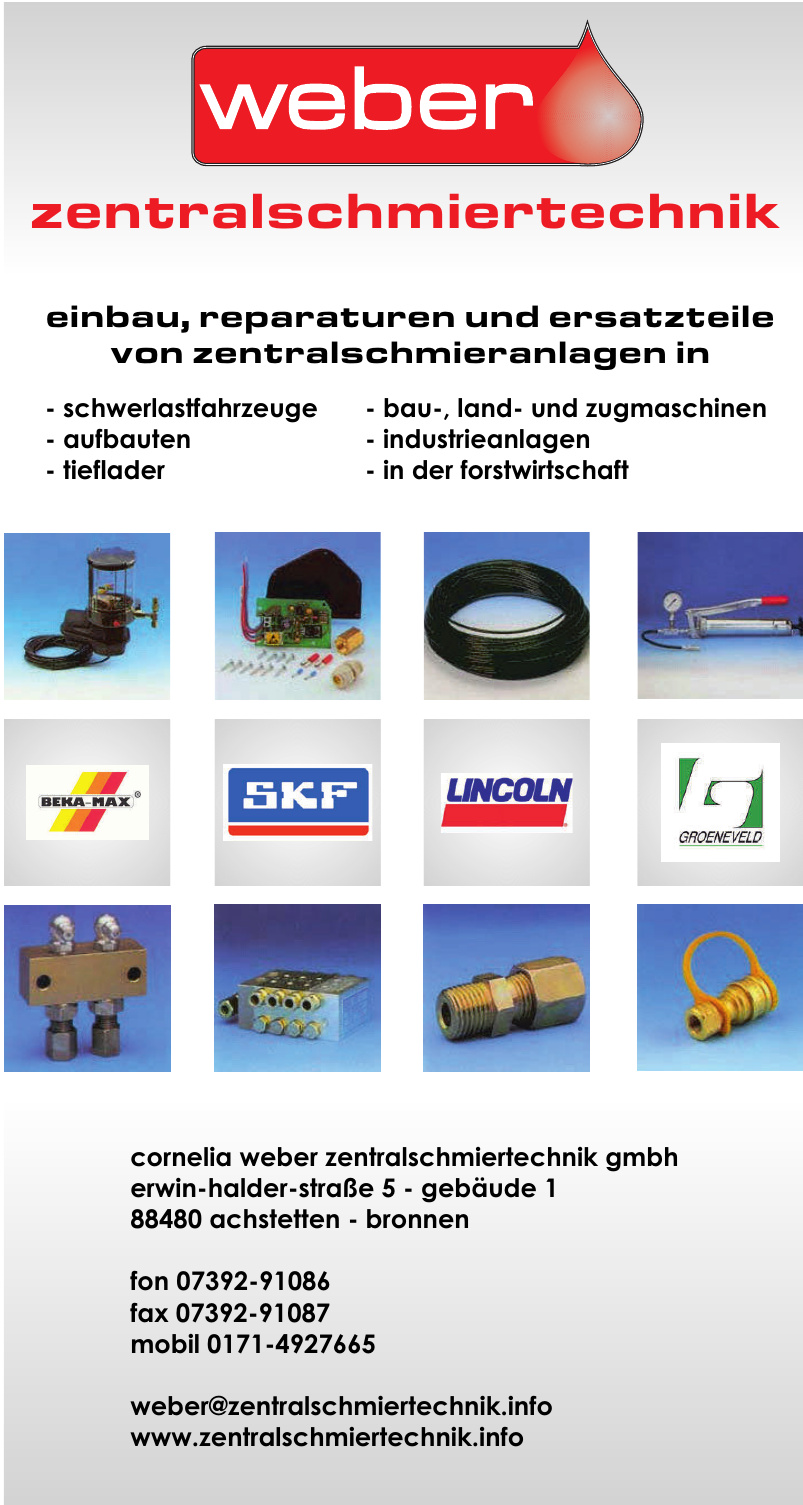 weber

zentralschmiertechnik

einbau, reparaturen und ersatzteile von zentralschmieranlagen in

- schwerlastfahrzeuge
- aufbauten
- tieflader

- bau-, land- und zugmaschinen
- industrieanlagen
- in der forstwirtschaft

BEKA-MAX®

SKF

LINCOLN

GROENEVELD

cornelia weber zentralschmiertechnik gmbh
erwin-halder-straße 5 - gebäude 1
88480 achstetten - bronnen

fon 07392-91086
fax 07392-91087
mobil 0171-4927665

weber@zentralschmiertechnik.info
www.zentralschmiertechnik.info